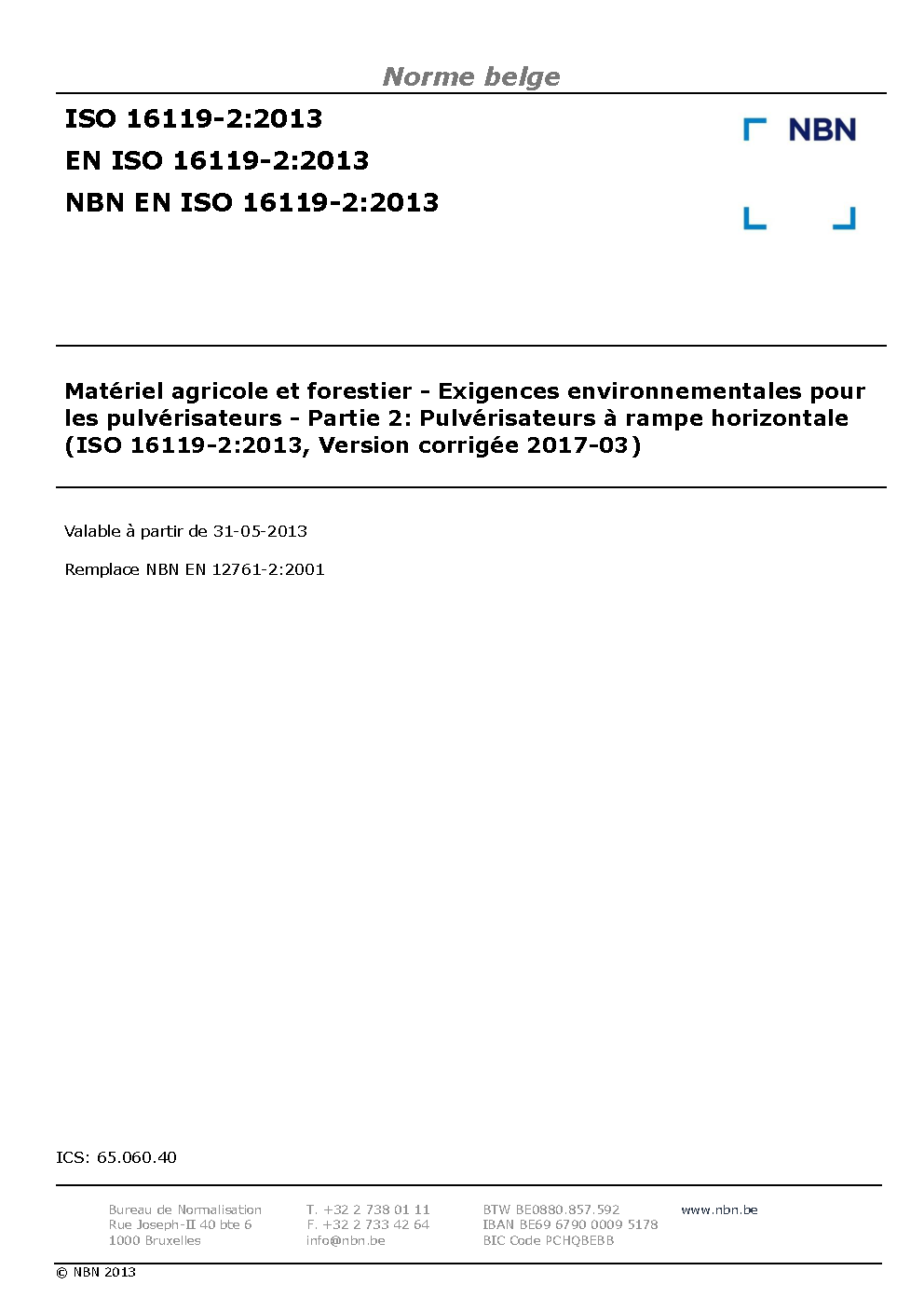 Norme belge

ISO 16119-2:2013
EN ISO 16119-2:2013
NBN EN ISO 16119-2:2013

NBN

Matériel agricole et forestier - Exigences environnementales pour les pulvérisateurs - Partie 2: Pulvérisateurs à rampe horizontale (ISO 16119-2:2013, Version corrigée 2017-03)

Valable à partir de 31-05-2013

Remplace NBN EN 12761-2:2001

ICS: 65.060.40

Bureau de Normalisation
Rue Joseph-II 40 bte 6
1000 Bruxelles

T. +32 2 738 01 11
F. +32 2 733 42 64
info@nbn.be

BTW BE0880.857.592
IBAN BE69 6790 0009 5178
BIC Code PCHQBEBB

www.nbn.be

© NBN 2013